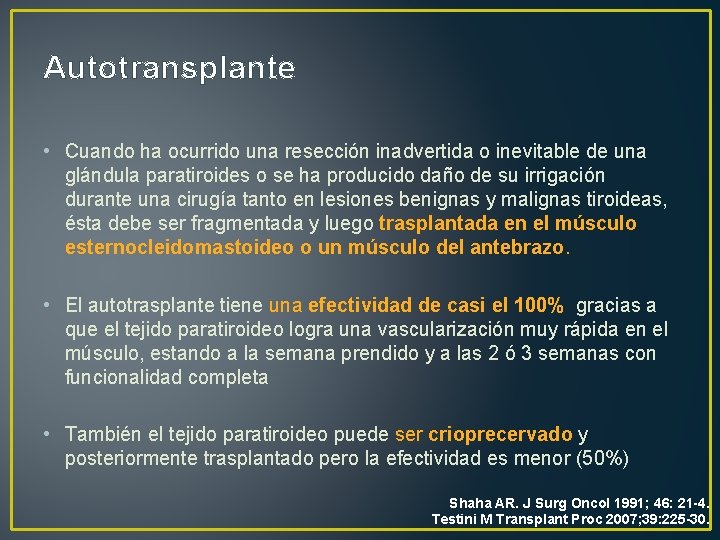 Autotransplante

• Cuando ha ocurrido una resección inadvertida o inevitable de una glándula paratiroides o se ha producido daño de su irrigación durante una cirugía tanto en lesiones benignas y malignas tiroideas, ésta debe ser fragmentada y luego trasplantada en el músculo esternocleidomastoideo o un músculo del antebrazo.

• El autotrasplante tiene una efectividad de casi el 100% gracias a que el tejido paratiroideo logra una vascularización muy rápida en el músculo, estando a la semana prendido y a las 2 ó 3 semanas con funcionalidad completa

• También el tejido paratiroideo puede ser crioprecervado y posteriormente trasplantado pero la efectividad es menor (50%)

Shaha AR. J Surg Oncol 1991; 46: 21-4.
Testini M Transplant Proc 2007;39:225-30.